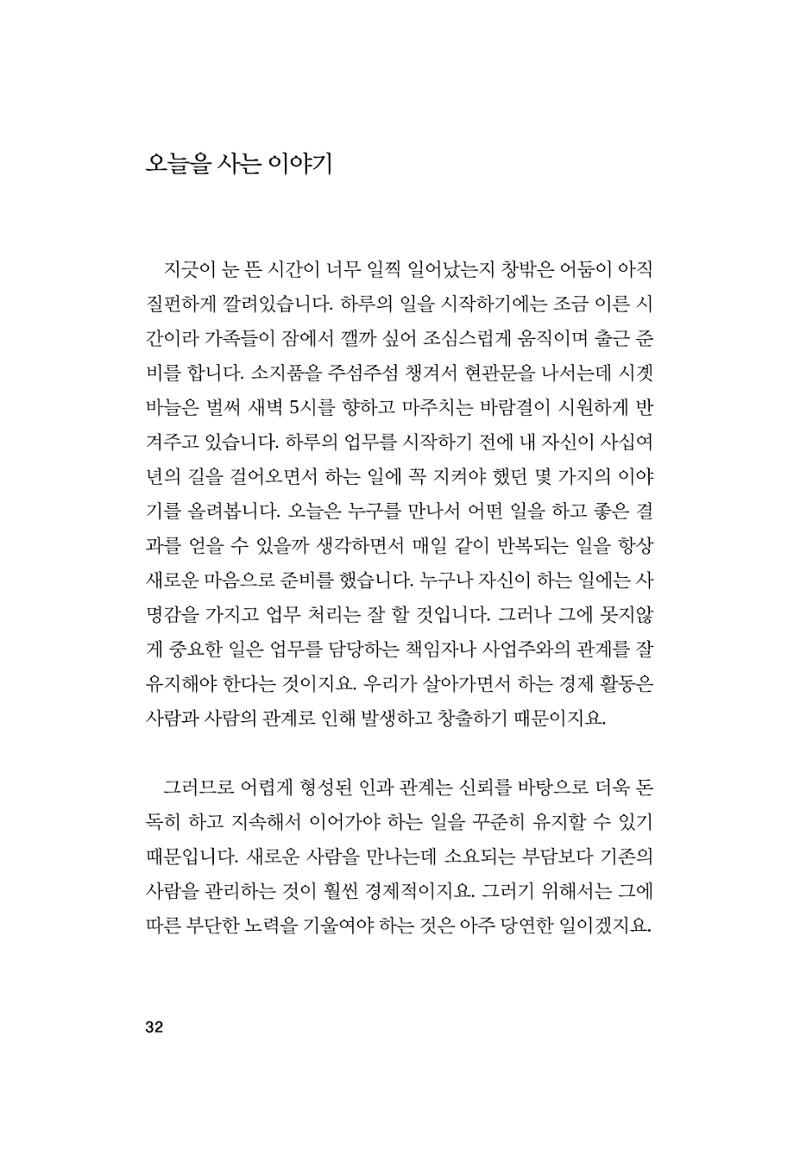 오늘을 사는 이야기

지긋이 눈 뜬 시간이 너무 일찍 일어났는지 창밖은 어둠이 아직 질펀하게 깔려있습니다. 하루의 일을 시작하기에는 조금 이른 시간이라 가족들이 잠에서 깰까 싶어 조심스럽게 움직이며 출근 준비를 합니다. 소지품을 주섬주섬 챙겨서 현관문을 나서는데 시곗바늘은 벌써 새벽 5시를 향하고 마주치는 바람결이 시원하게 반겨주고 있습니다. 하루의 업무를 시작하기 전에 내 자신이 사십여 년의 길을 걸어오면서 하는 일에 꼭 지켜야 했던 몇 가지의 이야기를 올려봅니다. 오늘은 누구를 만나서 어떤 일을 하고 좋은 결과를 얻을 수 있을까 생각하면서 매일 같이 반복되는 일을 항상 새로운 마음으로 준비를 했습니다. 누구나 자신이 하는 일에는 사명감을 가지고 업무 처리는 잘 할 것입니다. 그러나 그에 못지않게 중요한 일은 업무를 담당하는 책임자나 사업주와의 관계를 잘 유지해야 한다는 것이지요. 우리가 살아가면서 하는 경제 활동은 사람과 사람의 관계로 인해 발생하고 창출하기 때문이지요.

그러므로 어렵게 형성된 인과 관계는 신뢰를 바탕으로 더욱 돈독히 하고 지속해서 이어가야 하는 일을 꾸준히 유지할 수 있기 때문입니다. 새로운 사람을 만나는데 소요되는 부담보다 기존의 사람을 관리하는 것이 훨씬 경제적이지요. 그러기 위해서는 그에 따른 부단한 노력을 기울여야 하는 것은 아주 당연한 일이겠지요.

32